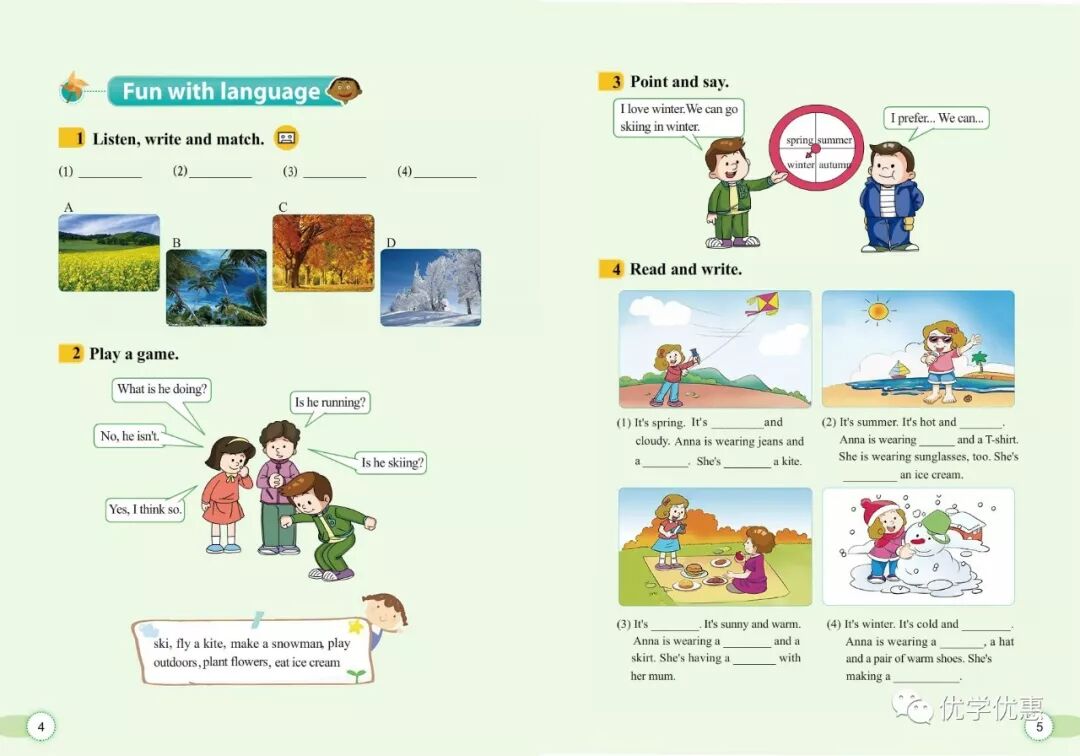 Fun with language

1 Listen, write and match.

(1) ____ (2) ____ (3) ____ (4) ____

A
B
C
D

2 Play a game.

What is he doing?

Is he running?

No, he isn't.

Is he skiing?

Yes, I think so.

ski, fly a kite, make a snowman, play outdoors, plant flowers, eat ice cream

4

3 Point and say.

I love winter. We can go skiing in winter.

spring summer winter autumn

I prefer... We can...

4 Read and write.

(1) It's spring. It's ____ and cloudy. Anna is wearing jeans and a ____. She's ____ a kite.

(2) It's summer. It's hot and ____. Anna is wearing ____ and a T-shirt. She is wearing sunglasses, too. She's ____ an ice cream.

(3) It's ____. It's sunny and warm. Anna is wearing a ____ and a skirt. She's having a ____ with her mum.

(4) It's winter. It's cold and ____. Anna is wearing a ____, a hat and a pair of warm shoes. She's making a ____.

5

优学优惠